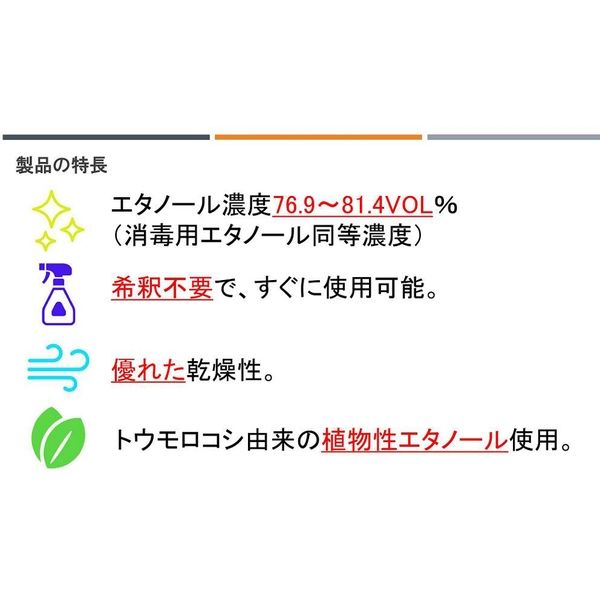 製品の特長

エタノール濃度76.9～81.4VOL%
（消毒用エタノール同等濃度）

希釈不要で、すぐに使用可能。

優れた乾燥性。

トウモロコシ由来の植物性エタノール使用。